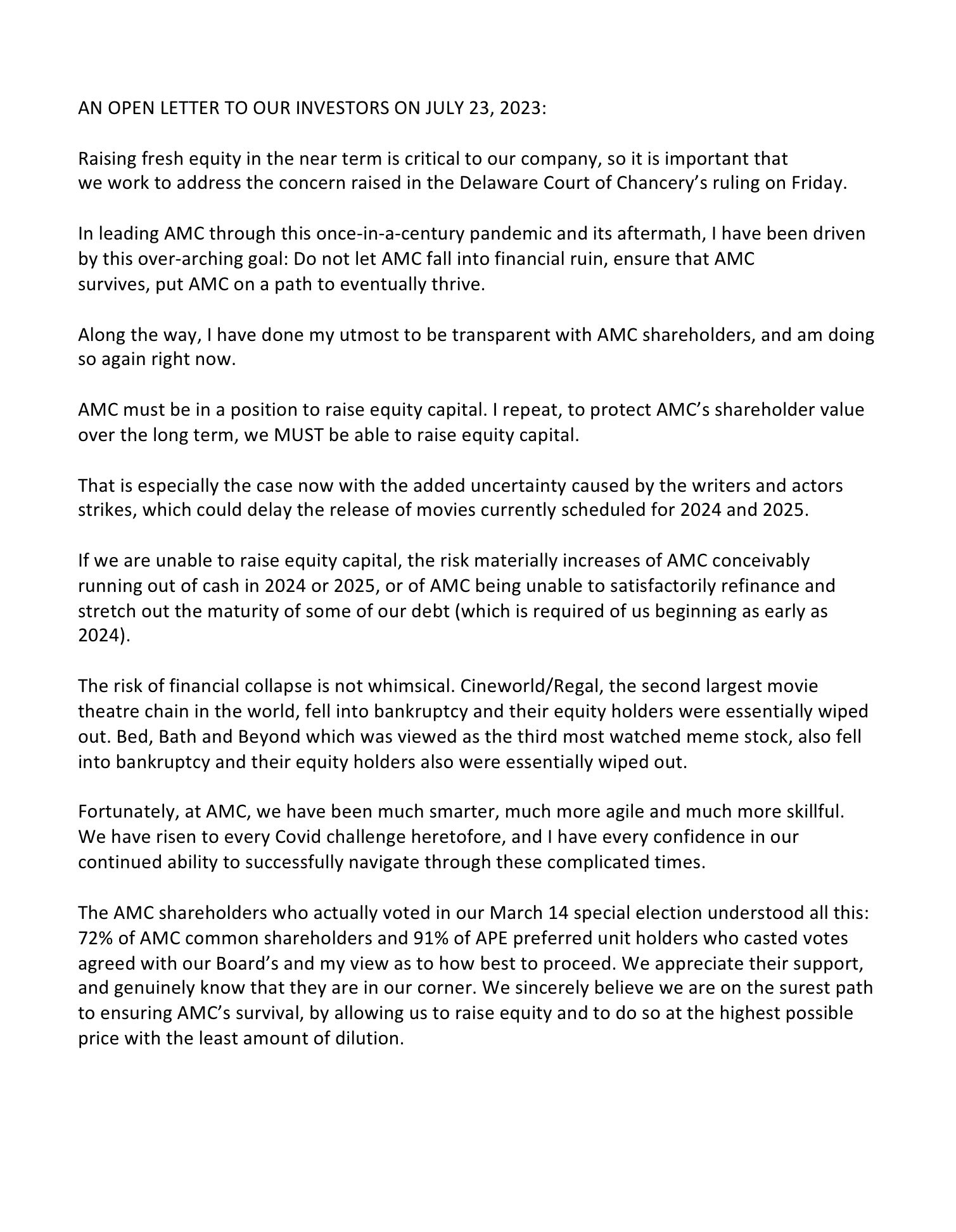 AN OPEN LETTER TO OUR INVESTORS ON JULY 23, 2023:

Raising fresh equity in the near term is critical to our company, so it is important that we work to address the concern raised in the Delaware Court of Chancery's ruling on Friday.

In leading AMC through this once-in-a-century pandemic and its aftermath, I have been driven by this over-arching goal: Do not let AMC fall into financial ruin, ensure that AMC survives, put AMC on a path to eventually thrive.

Along the way, I have done my utmost to be transparent with AMC shareholders, and am doing so again right now.

AMC must be in a position to raise equity capital. I repeat, to protect AMC's shareholder value over the long term, we MUST be able to raise equity capital.

That is especially the case now with the added uncertainty caused by the writers and actors strikes, which could delay the release of movies currently scheduled for 2024 and 2025.

If we are unable to raise equity capital, the risk materially increases of AMC conceivably running out of cash in 2024 or 2025, or of AMC being unable to satisfactorily refinance and stretch out the maturity of some of our debt (which is required of us beginning as early as 2024).

The risk of financial collapse is not whimsical. Cineworld/Regal, the second largest movie theatre chain in the world, fell into bankruptcy and their equity holders were essentially wiped out. Bed, Bath and Beyond which was viewed as the third most watched meme stock, also fell into bankruptcy and their equity holders also were essentially wiped out.

Fortunately, at AMC, we have been much smarter, much more agile and much more skillful. We have risen to every Covid challenge heretofore, and I have every confidence in our continued ability to successfully navigate through these complicated times.

The AMC shareholders who actually voted in our March 14 special election understood all this: 72% of AMC common shareholders and 91% of APE preferred unit holders who casted votes agreed with our Board's and my view as to how best to proceed. We appreciate their support, and genuinely know that they are in our corner. We sincerely believe we are on the surest path to ensuring AMC's survival, by allowing us to raise equity and to do so at the highest possible price with the least amount of dilution.